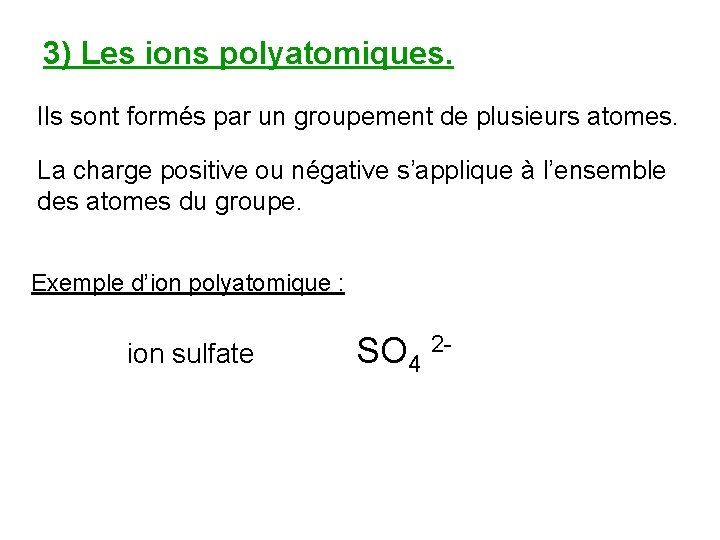 3) Les ions polyatomiques.

Ils sont formés par un groupement de plusieurs atomes.

La charge positive ou négative s'applique à l'ensemble des atomes du groupe.

Exemple d'ion polyatomique :

ion sulfate $SO_4^{2-}$